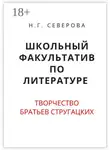 18+

Н.Г. СЕВЕРОВА

ШКОЛЬНЫЙ ФАКУЛЬТАТИВ ПО ЛИТЕРАТУРЕ

ТВОРЧЕСТВО БРАТЬЕВ СТРУГАЦКИХ